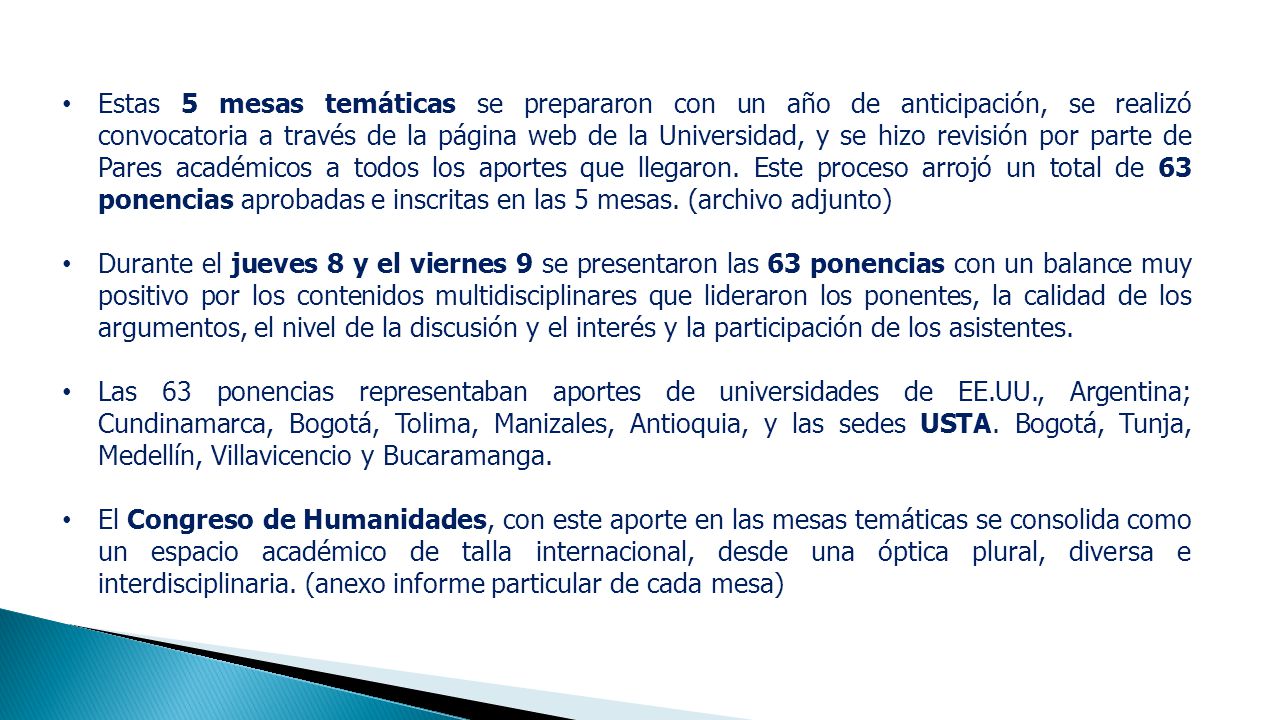 • Estas 5 mesas temáticas se prepararon con un año de anticipación, se realizó convocatoria a través de la página web de la Universidad, y se hizo revisión por parte de Pares académicos a todos los aportes que llegaron. Este proceso arrojó un total de 63 ponencias aprobadas e inscritas en las 5 mesas. (archivo adjunto)

• Durante el jueves 8 y el viernes 9 se presentaron las 63 ponencias con un balance muy positivo por los contenidos multidisciplinares que lideraron los ponentes, la calidad de los argumentos, el nivel de la discusión y el interés y la participación de los asistentes.

• Las 63 ponencias representaban aportes de universidades de EE.UU., Argentina; Cundinamarca, Bogotá, Tolima, Manizales, Antioquia, y las sedes USTA. Bogotá, Tunja, Medellín, Villavicencio y Bucaramanga.

• El Congreso de Humanidades, con este aporte en las mesas temáticas se consolida como un espacio académico de talla internacional, desde una óptica plural, diversa e interdisciplinaria. (anexo informe particular de cada mesa)